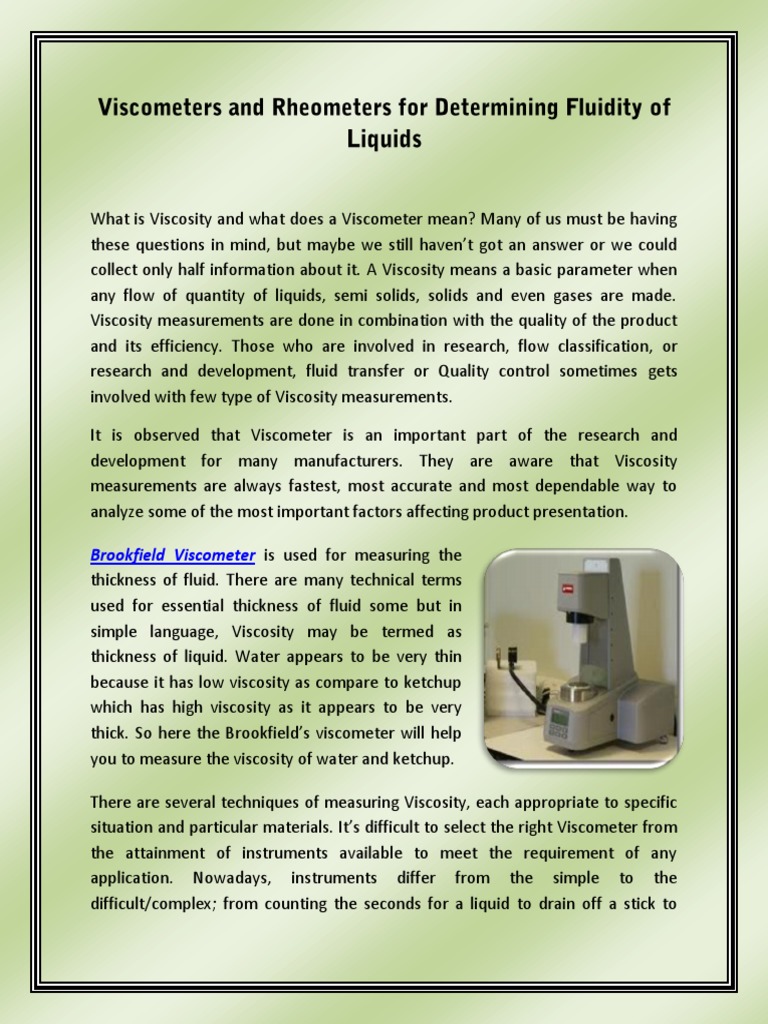 Viscometers and Rheometers for Determining Fluidity of Liquids

What is Viscosity and what does a Viscometer mean? Many of us must be having these questions in mind, but maybe we still haven't got an answer or we could collect only half information about it. A Viscosity means a basic parameter when any flow of quantity of liquids, semi solids, solids and even gases are made. Viscosity measurements are done in combination with the quality of the product and its efficiency. Those who are involved in research, flow classification, or research and development, fluid transfer or Quality control sometimes gets involved with few type of Viscosity measurements.

It is observed that Viscometer is an important part of the research and development for many manufacturers. They are aware that Viscosity measurements are always fastest, most accurate and most dependable way to analyze some of the most important factors affecting product presentation.

Brookfield Viscometer is used for measuring the thickness of fluid. There are many technical terms used for essential thickness of fluid some but in simple language, Viscosity may be termed as thickness of liquid. Water appears to be very thin because it has low viscosity as compare to ketchup which has high viscosity as it appears to be very thick. So here the Brookfield's viscometer will help you to measure the viscosity of water and ketchup.

There are several techniques of measuring Viscosity, each appropriate to specific situation and particular materials. It's difficult to select the right Viscometer from the attainment of instruments available to meet the requirement of any application. Nowadays, instruments differ from the simple to the difficult/complex; from counting the seconds for a liquid to drain off a stick to